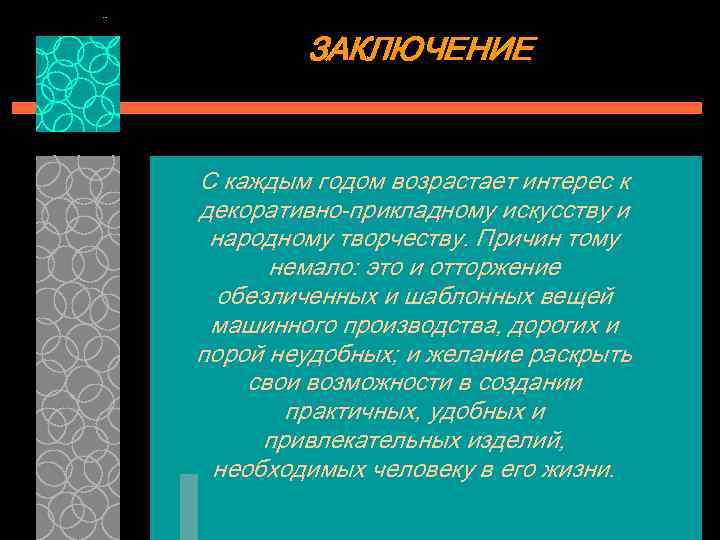 ЗАКЛЮЧЕНИЕ

С каждым годом возрастает интерес к декоративно-прикладному искусству и народному творчеству. Причин тому немало: это и отторжение обезличенных и шаблонных вещей машинного производства, дорогих и порой неудобных; и желание раскрыть свои возможности в создании практичных, удобных и привлекательных изделий, необходимых человеку в его жизни.